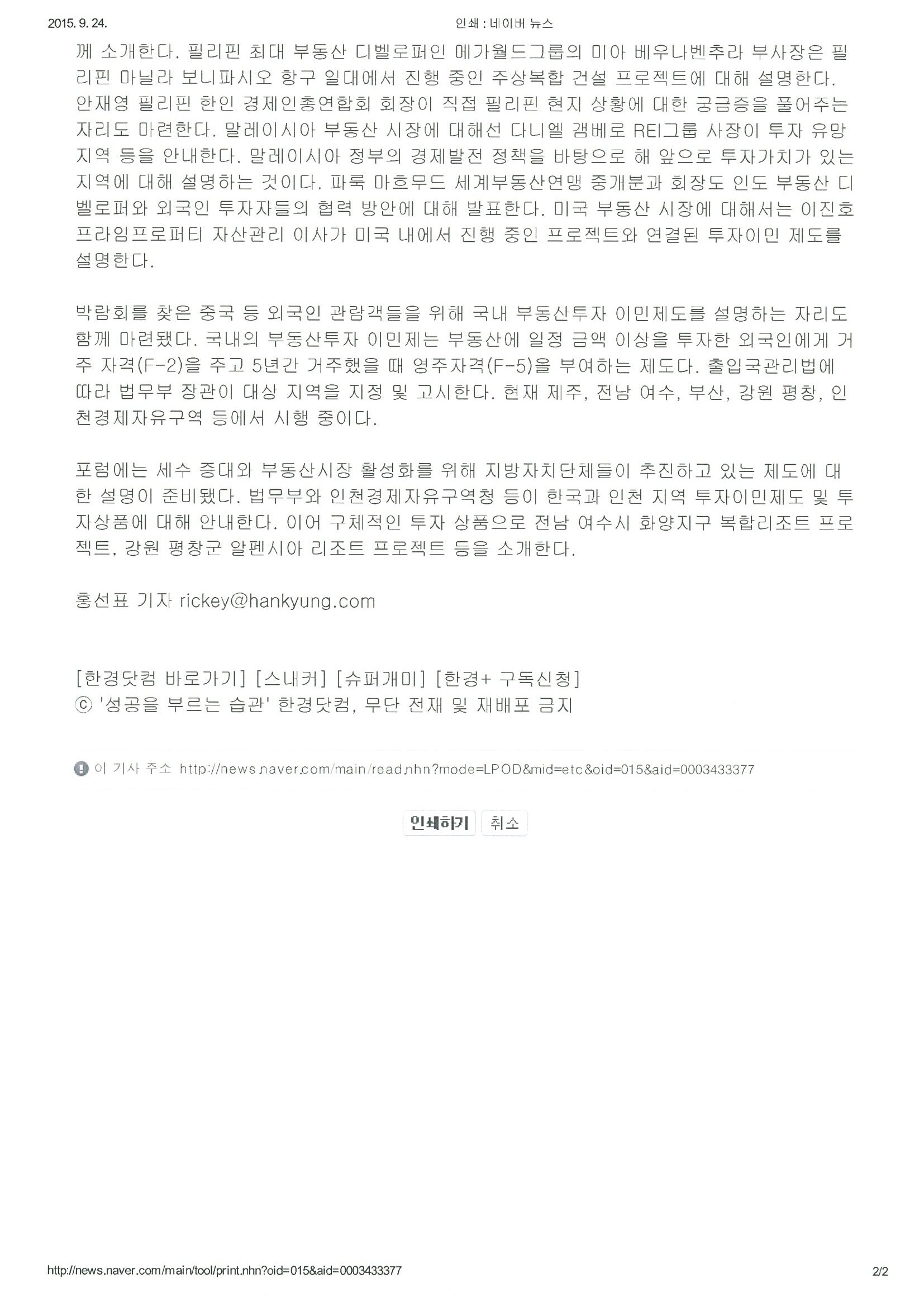 2015. 9. 24.

인쇄 : 네이버 뉴스

께 소개한다. 필리핀 최대 부동산 디벨로퍼인 메가월드그룹의 미아 베우나벤추라 부사장은 필리핀 마닐라 보니파시오 항구 일대에서 진행 중인 주상복합 건설 프로젝트에 대해 설명한다. 안재영 필리핀 한인 경제인총연합회 회장이 직접 필리핀 현지 상황에 대한 궁금증을 풀어주는 자리도 마련한다. 말레이시아 부동산 시장에 대해선 다니엘 갬베로 REI그룹 사장이 투자 유망 지역 등을 안내한다. 말레이시아 정부의 경제발전 정책을 바탕으로 해 앞으로 투자가치가 있는 지역에 대해 설명하는 것이다. 파룩 마흐무드 세계부동산연맹 중개분과 회장도 인도 부동산 디벨로퍼와 외국인 투자자들의 협력 방안에 대해 발표한다. 미국 부동산 시장에 대해서는 이진호 프라임프로퍼티 자산관리 이사가 미국 내에서 진행 중인 프로젝트와 연결된 투자이민 제도를 설명한다.

박람회를 찾은 중국 등 외국인 관람객들을 위해 국내 부동산투자 이민제도를 설명하는 자리도 함께 마련됐다. 국내의 부동산투자 이민제는 부동산에 일정 금액 이상을 투자한 외국인에게 거주 자격(F-2)을 주고 5년간 거주했을 때 영주자격(F-5)을 부여하는 제도다. 출입국관리법에 따라 법무부 장관이 대상 지역을 지정 및 고시한다. 현재 제주, 전남 여수, 부산, 강원 평창, 인천경제자유구역 등에서 시행 중이다.

포럼에는 세수 증대와 부동산시장 활성화를 위해 지방자치단체들이 추진하고 있는 제도에 대한 설명이 준비됐다. 법무부와 인천경제자유구역청 등이 한국과 인천 지역 투자이민제도 및 투자상품에 대해 안내한다. 이어 구체적인 투자 상품으로 전남 여수시 화양지구 복합리조트 프로젝트, 강원 평창군 알펜시아 리조트 프로젝트 등을 소개한다.

홍선표 기자 rickey@hankyung.com

[한경닷컴 바로가기] [스내커] [슈퍼개미] [한경+ 구독신청]
ⓒ '성공을 부르는 습관' 한경닷컴, 무단 전재 및 재배포 금지

이 기사 주소 http://news.naver.com/main/read.nhn?mode=LPOD&mid=etc&oid=015&aid=0003433377

인쇄하기 취소

http://news.naver.com/main/tool/print.nhn?oid=015&aid=0003433377

2/2